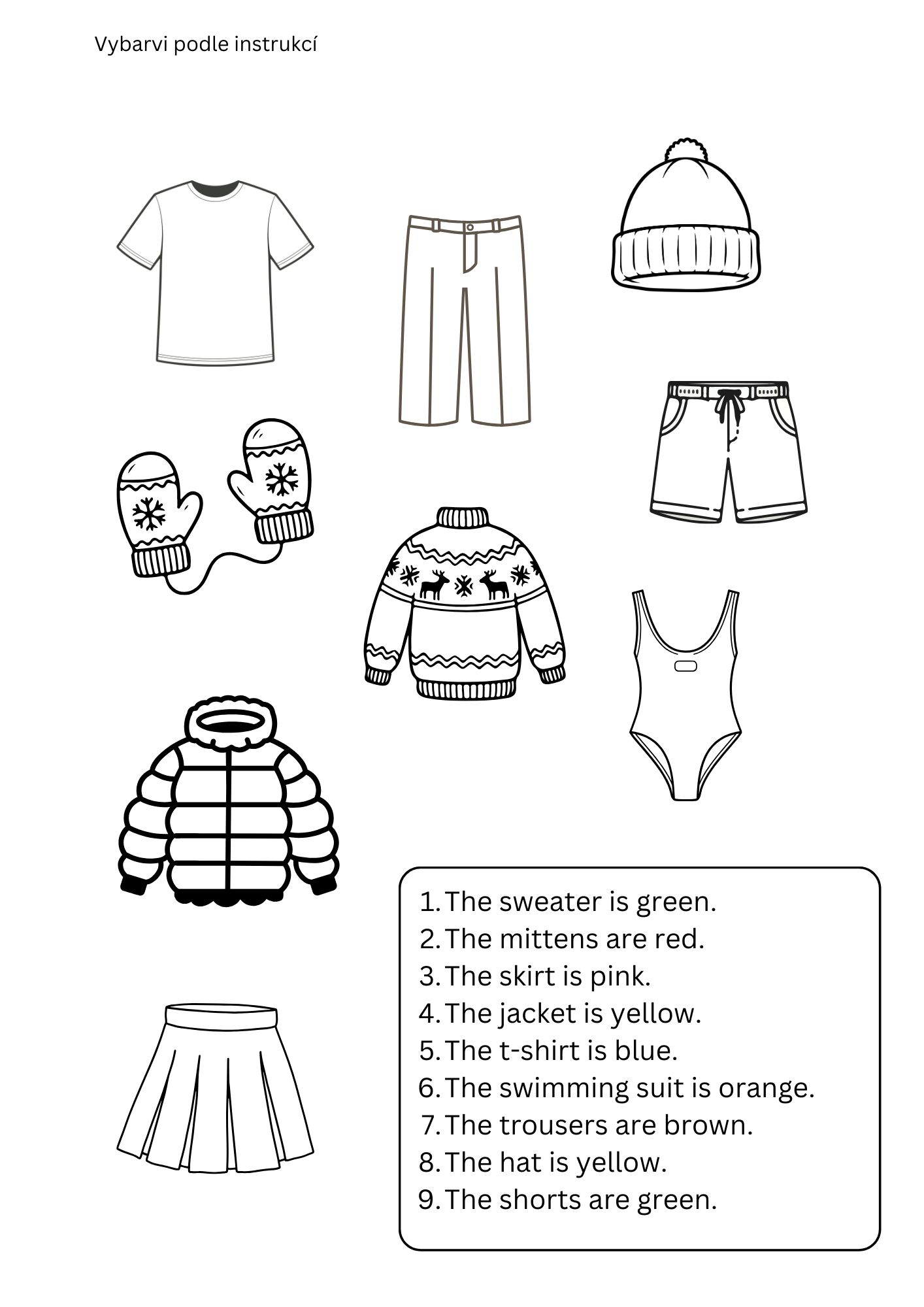 Vybarvi podle instrukcí

1. The sweater is green.
2. The mittens are red.
3. The skirt is pink.
4. The jacket is yellow.
5. The t-shirt is blue.
6. The swimming suit is orange.
7. The trousers are brown.
8. The hat is yellow.
9. The shorts are green.